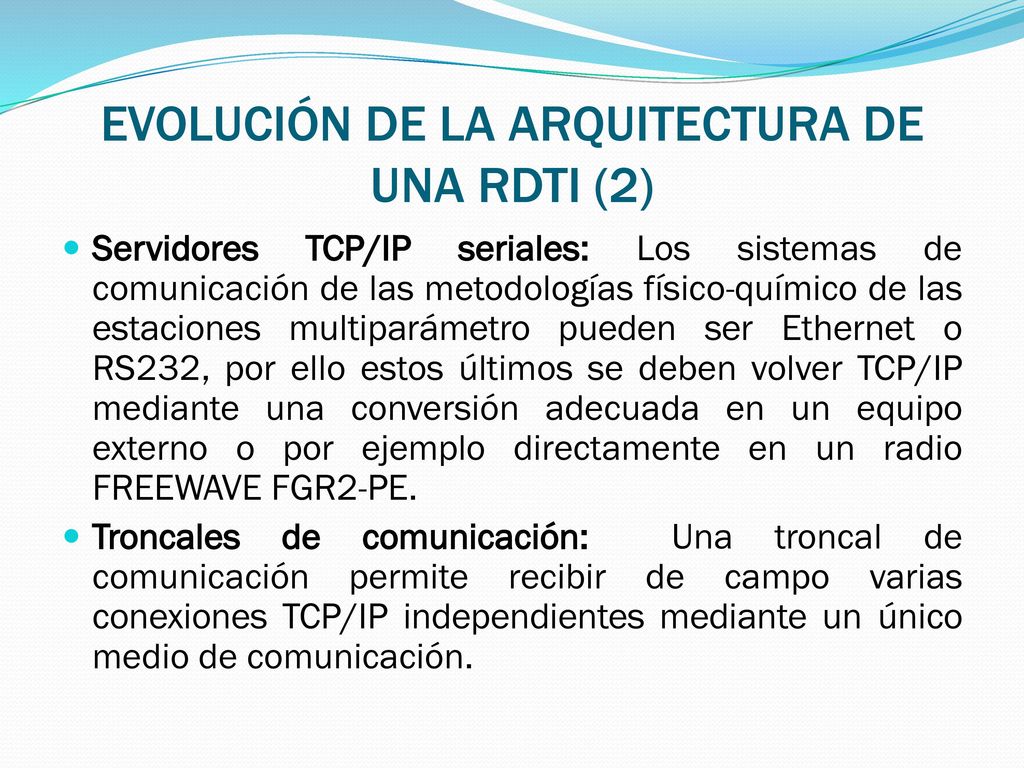 EVOLUCIÓN DE LA ARQUITECTURA DE UNA RDTI (2)

Servidores TCP/IP seriales: Los sistemas de comunicación de las metodologías físico-químico de las estaciones multiparámetro pueden ser Ethernet o RS232, por ello estos últimos se deben volver TCP/IP mediante una conversión adecuada en un equipo externo o por ejemplo directamente en un radio FREEWAVE FGR2-PE.

Troncales de comunicación: Una troncal de comunicación permite recibir de campo varias conexiones TCP/IP independientes mediante un único medio de comunicación.